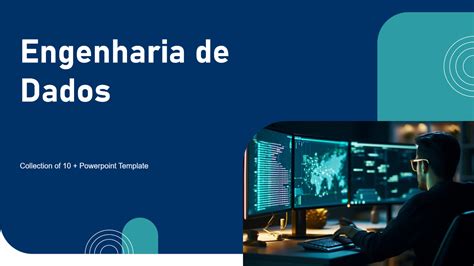 Engenharia de Dados

Collection of 10 + Powerpoint Template